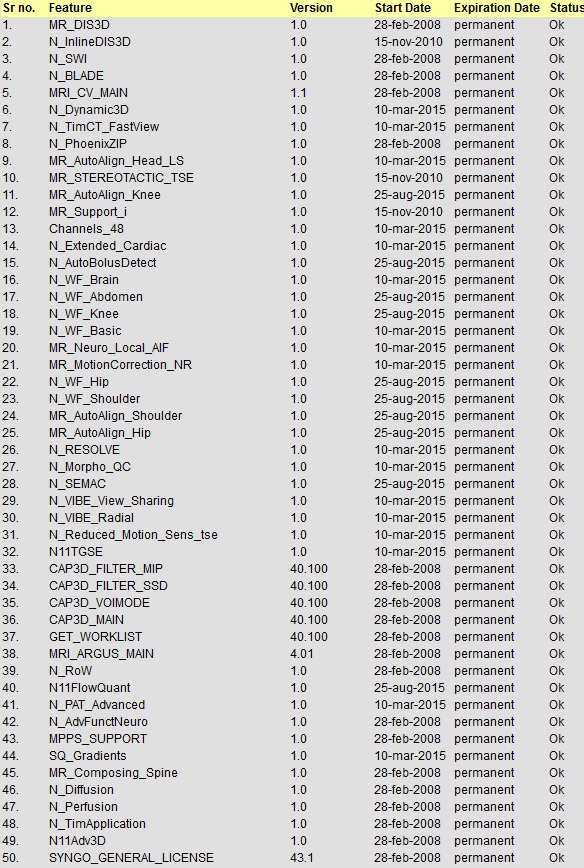 | Sr no. | Feature | Version | Start Date | Expiration Date | Status |
|---|---|---|---|---|---|
| 1. | MR_DIS3D | 1.0 | 28-feb-2008 | permanent | Ok |
| 2. | N_InlineDIS3D | 1.0 | 15-nov-2010 | permanent | Ok |
| 3. | N_SWI | 1.0 | 28-feb-2008 | permanent | Ok |
| 4. | N_BLADE | 1.0 | 28-feb-2008 | permanent | Ok |
| 5. | MRI_CV_MAIN | 1.1 | 28-feb-2008 | permanent | Ok |
| 6. | N_Dynamic3D | 1.0 | 10-mar-2015 | permanent | Ok |
| 7. | N_TimCT_FastView | 1.0 | 10-mar-2015 | permanent | Ok |
| 8. | N_PhoenixZIP | 1.0 | 28-feb-2008 | permanent | Ok |
| 9. | MR_AutoAlign_Head_LS | 1.0 | 10-mar-2015 | permanent | Ok |
| 10. | MR_STEREOTACTIC_TSE | 1.0 | 15-nov-2010 | permanent | Ok |
| 11. | MR_AutoAlign_Knee | 1.0 | 25-aug-2015 | permanent | Ok |
| 12. | MR_Support_i | 1.0 | 15-nov-2010 | permanent | Ok |
| 13. | Channels_48 | 1.0 | 10-mar-2015 | permanent | Ok |
| 14. | N_Extended_Cardiac | 1.0 | 10-mar-2015 | permanent | Ok |
| 15. | N_AutoBolusDetect | 1.0 | 25-aug-2015 | permanent | Ok |
| 16. | N_WF_Brain | 1.0 | 10-mar-2015 | permanent | Ok |
| 17. | N_WF_Abdomen | 1.0 | 25-aug-2015 | permanent | Ok |
| 18. | N_WF_Knee | 1.0 | 25-aug-2015 | permanent | Ok |
| 19. | N_WF_Basic | 1.0 | 10-mar-2015 | permanent | Ok |
| 20. | MR_Neuro_Local_AIF | 1.0 | 10-mar-2015 | permanent | Ok |
| 21. | MR_MotionCorrection_NR | 1.0 | 10-mar-2015 | permanent | Ok |
| 22. | N_WF_Hip | 1.0 | 25-aug-2015 | permanent | Ok |
| 23. | N_WF_Shoulder | 1.0 | 25-aug-2015 | permanent | Ok |
| 24. | MR_AutoAlign_Shoulder | 1.0 | 25-aug-2015 | permanent | Ok |
| 25. | MR_AutoAlign_Hip | 1.0 | 25-aug-2015 | permanent | Ok |
| 26. | N_RESOLVE | 1.0 | 10-mar-2015 | permanent | Ok |
| 27. | N_Morpho_QC | 1.0 | 10-mar-2015 | permanent | Ok |
| 28. | N_SEMAC | 1.0 | 25-aug-2015 | permanent | Ok |
| 29. | N_VIBE_View_Sharing | 1.0 | 10-mar-2015 | permanent | Ok |
| 30. | N_VIBE_Radial | 1.0 | 10-mar-2015 | permanent | Ok |
| 31. | N_Reduced_Motion_Sens_tse | 1.0 | 10-mar-2015 | permanent | Ok |
| 32. | N11TGSE | 1.0 | 10-mar-2015 | permanent | Ok |
| 33. | CAP3D_FILTER_MIP | 40.100 | 28-feb-2008 | permanent | Ok |
| 34. | CAP3D_FILTER_SSD | 40.100 | 28-feb-2008 | permanent | Ok |
| 35. | CAP3D_VOIMODE | 40.100 | 28-feb-2008 | permanent | Ok |
| 36. | CAP3D_MAIN | 40.100 | 28-feb-2008 | permanent | Ok |
| 37. | GET_WORKLIST | 40.100 | 28-feb-2008 | permanent | Ok |
| 38. | MRI_ARGUS_MAIN | 4.01 | 28-feb-2008 | permanent | Ok |
| 39. | N_RoW | 1.0 | 28-feb-2008 | permanent | Ok |
| 40. | N11FlowQuant | 1.0 | 25-aug-2015 | permanent | Ok |
| 41. | N_PAT_Advanced | 1.0 | 10-mar-2015 | permanent | Ok |
| 42. | N_AdvFunctNeuro | 1.0 | 28-feb-2008 | permanent | Ok |
| 43. | MPPS_SUPPORT | 1.0 | 28-feb-2008 | permanent | Ok |
| 44. | SQ_Gradients | 1.0 | 10-mar-2015 | permanent | Ok |
| 45. | MR_Composing_Spine | 1.0 | 28-feb-2008 | permanent | Ok |
| 46. | N_Diffusion | 1.0 | 28-feb-2008 | permanent | Ok |
| 47. | N_Perfusion | 1.0 | 28-feb-2008 | permanent | Ok |
| 48. | N_TimApplication | 1.0 | 28-feb-2008 | permanent | Ok |
| 49. | N11Adv3D | 1.0 | 28-feb-2008 | permanent | Ok |
| 50. | SYNGO_GENERAL_LICENSE | 43.1 | 28-feb-2008 | permanent | Ok |